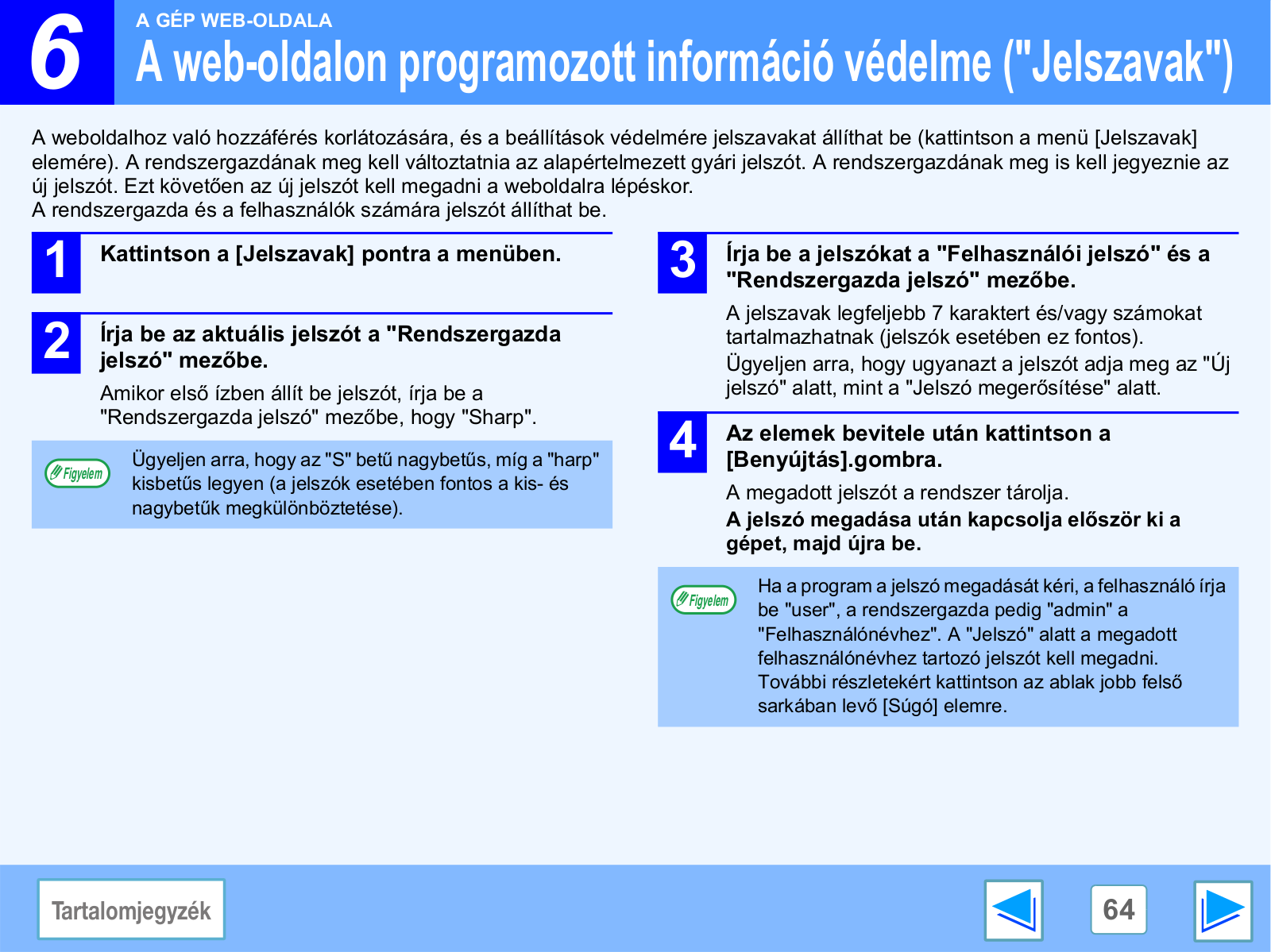 6

A GÉP WEB-OLDALA

A web-oldalon programozott információ védelme ("Jelszavak")

A weboldalhoz való hozzáférés korlátozására, és a beállítások védelmére jelszavakat állíthat be (kattintson a menü [Jelszavak] elemére). A rendszergazdának meg kell változtatnia az alapértelmezett gyári jelszót. A rendszergazdának meg is kell jegyeznie az új jelszót. Ezt követően az új jelszót kell megadni a weboldalra lépéskor.
A rendszergazda és a felhasználók számára jelszót állíthat be.

1 Kattintson a [Jelszavak] pontra a menüben.

2 Írja be az aktuális jelszót a "Rendszergazda jelszó" mezőbe.

Amikor első ízben állít be jelszót, írja be a "Rendszergazda jelszó" mezőbe, hogy "Sharp".

Figyelem

Ügyeljen arra, hogy az "S" betű nagybetűs, míg a "harp" kisbetűs legyen (a jelszók esetében fontos a kis- és nagybetűk megkülönböztetése).

3 Írja be a jelszókat a "Felhasználói jelszó" és a "Rendszergazda jelszó" mezőbe.

A jelszavak legfeljebb 7 karaktert és/vagy számokat tartalmazhatnak (jelszók esetében ez fontos).
Ügyeljen arra, hogy ugyanazt a jelszót adja meg az "Új jelszó" alatt, mint a "Jelszó megerősítése" alatt.

4 Az elemek bevitele után kattintson a [Benyújtás].gombra.

A megadott jelszót a rendszer tárolja.
A jelszó megadása után kapcsolja először ki a gépet, majd újra be.

Figyelem

Ha a program a jelszó megadását kéri, a felhasználó írja be "user", a rendszergazda pedig "admin" a "Felhasználónévhez". A "Jelszó" alatt a megadott felhasználónévhez tartozó jelszót kell megadni. További részletekért kattintson az ablak jobb felső sarkában levő [Súgó] elemre.

Tartalomjegyzék

64